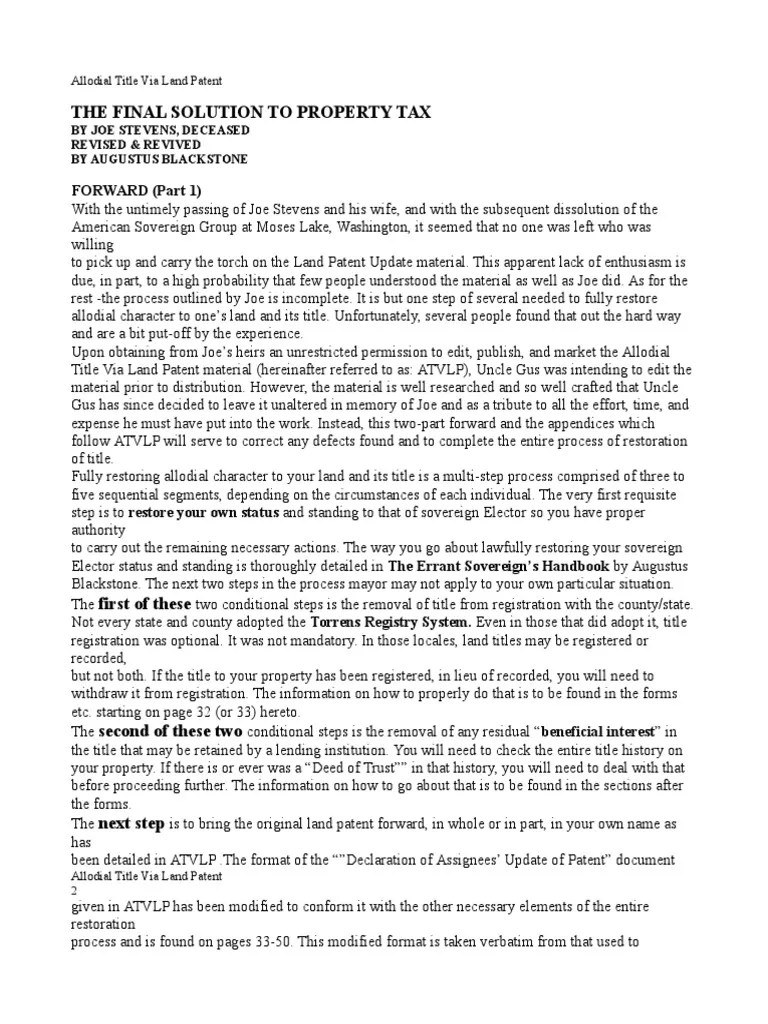 Allodial Title Via Land Patent

THE FINAL SOLUTION TO PROPERTY TAX
BY JOE STEVENS, DECEASED
REVISED & REVIVED
BY AUGUSTUS BLACKSTONE

FORWARD (Part 1)
With the untimely passing of Joe Stevens and his wife, and with the subsequent dissolution of the American Sovereign Group at Moses Lake, Washington, it seemed that no one was left who was willing
to pick up and carry the torch on the Land Patent Update material. This apparent lack of enthusiasm is due, in part, to a high probability that few people understood the material as well as Joe did. As for the rest -the process outlined by Joe is incomplete. It is but one step of several needed to fully restore allodial character to one's land and its title. Unfortunately, several people found that out the hard way and are a bit put-off by the experience.
Upon obtaining from Joe's heirs an unrestricted permission to edit, publish, and market the Allodial Title Via Land Patent material (hereinafter referred to as: ATVLP), Uncle Gus was intending to edit the material prior to distribution. However, the material is well researched and so well crafted that Uncle Gus has since decided to leave it unaltered in memory of Joe and as a tribute to all the effort, time, and expense he must have put into the work. Instead, this two-part forward and the appendices which follow ATVLP will serve to correct any defects found and to complete the entire process of restoration of title.
Fully restoring allodial character to your land and its title is a multi-step process comprised of three to five sequential segments, depending on the circumstances of each individual. The very first requisite step is to restore your own status and standing to that of sovereign Elector so you have proper authority
to carry out the remaining necessary actions. The way you go about lawfully restoring your sovereign Elector status and standing is thoroughly detailed in The Errant Sovereign's Handbook by Augustus Blackstone. The next two steps in the process mayor may not apply to your own particular situation.
The first of these two conditional steps is the removal of title from registration with the county/state. Not every state and county adopted the Torrens Registry System. Even in those that did adopt it, title registration was optional. It was not mandatory. In those locales, land titles may be registered or recorded,
but not both. If the title to your property has been registered, in lieu of recorded, you will need to withdraw it from registration. The information on how to properly do that is to be found in the forms etc. starting on page 32 (or 33) hereto.
The second of these two conditional steps is the removal of any residual "beneficial interest" in the title that may be retained by a lending institution. You will need to check the entire title history on your property. If there is or ever was a "Deed of Trust"" in that history, you will need to deal with that before proceeding further. The information on how to go about that is to be found in the sections after the forms.
The next step is to bring the original land patent forward, in whole or in part, in your own name as has
been detailed in ATVLP .The format of the ""Declaration of Assignees' Update of Patent" document
Allodial Title Via Land Patent
2
given in ATVLP has been modified to conform it with the other necessary elements of the entire restoration
process and is found on pages 33-50. This modified format is taken verbatim from that used to